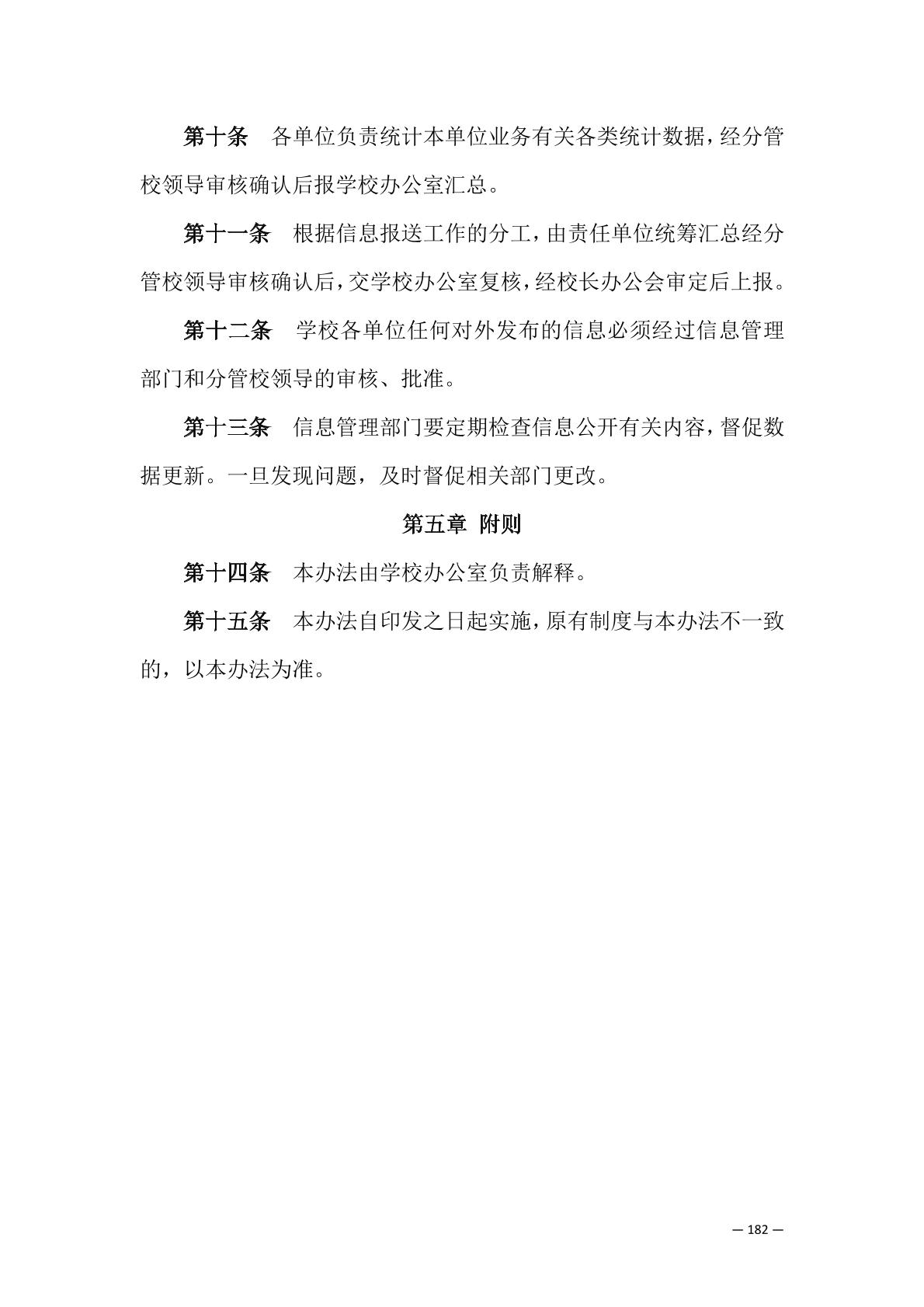 第十条　各单位负责统计本单位业务有关各类统计数据，经分管校领导审核确认后报学校办公室汇总。

第十一条　根据信息报送工作的分工，由责任单位统筹汇总经分管校领导审核确认后，交学校办公室复核，经校长办公会审定后上报。

第十二条　学校各单位任何对外发布的信息必须经过信息管理部门和分管校领导的审核、批准。

第十三条　信息管理部门要定期检查信息公开有关内容，督促数据更新。一旦发现问题，及时督促相关部门更改。

第五章　附则

第十四条　本办法由学校办公室负责解释。

第十五条　本办法自印发之日起实施，原有制度与本办法不一致的，以本办法为准。

— 182 —